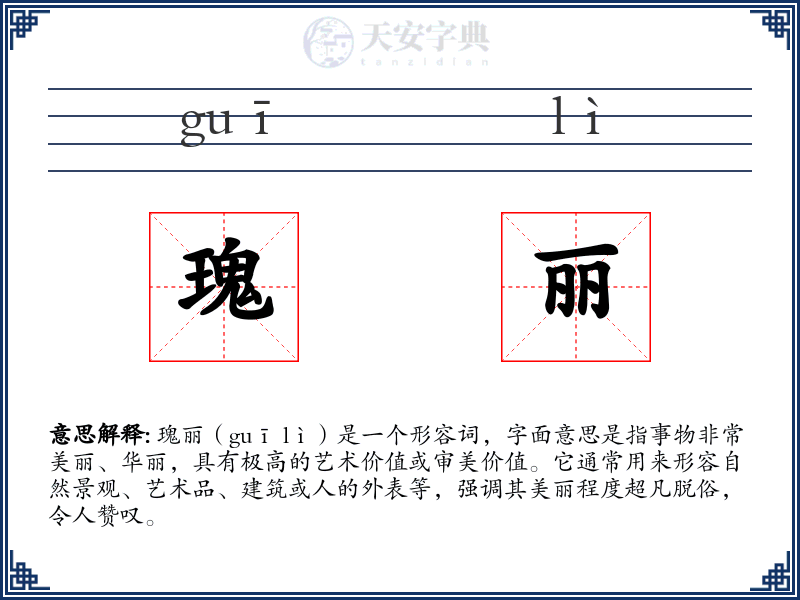 天安字典
tanzidian

guī lì

瑰 丽

意思解释: 瑰丽（guī lì）是一个形容词，字面意思是指事物非常美丽、华丽，具有极高的艺术价值或审美价值。它通常用来形容自然景观、艺术品、建筑或人的外表等，强调其美丽程度超凡脱俗，令人赞叹。